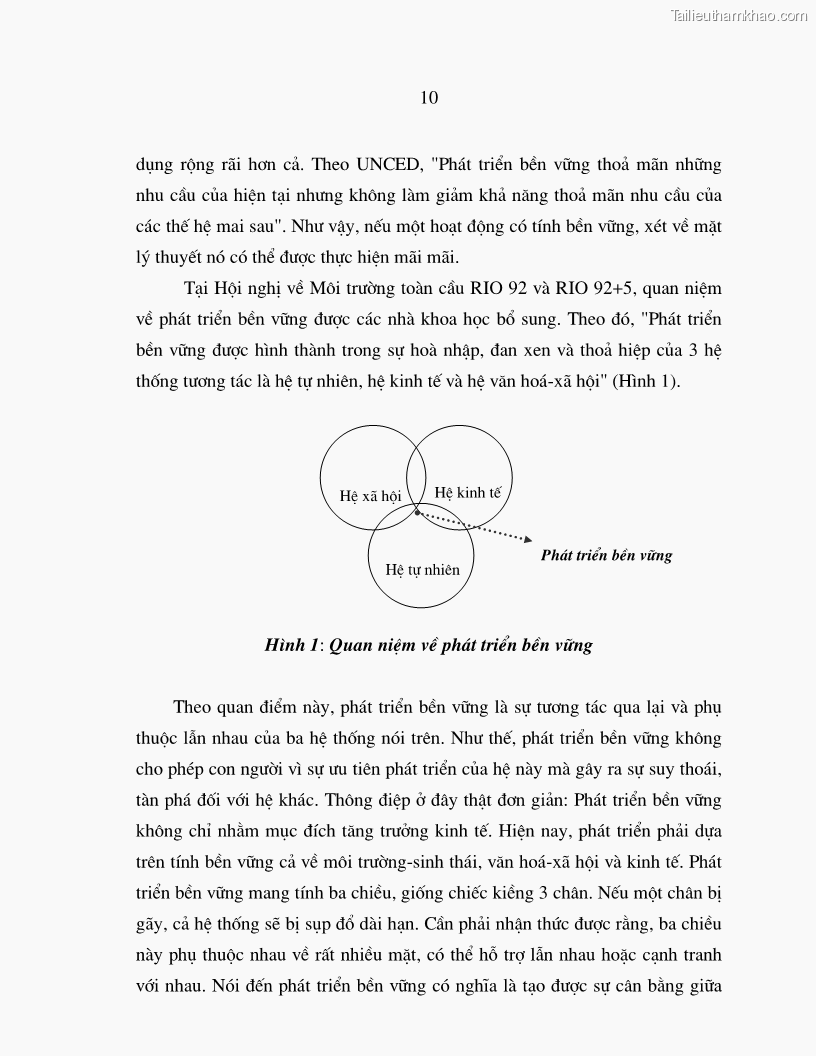 Tailieuthamkhao.com

10

dụng rộng rãi hơn cả. Theo UNCED, "Phát triển bền vững thoả mãn những nhu cầu của hiện tại nhưng không làm giảm khả năng thoả mãn nhu cầu của các thế hệ mai sau". Như vậy, nếu một hoạt động có tính bền vững, xét về mặt lý thuyết nó có thể được thực hiện mãi mãi.

Tại Hội nghị về Môi trường toàn cầu RIO 92 và RIO 92+5, quan niệm về phát triển bền vững được các nhà khoa học bổ sung. Theo đó, "Phát triển bền vững được hình thành trong sự hoà nhập, đan xen và thoả hiệp của 3 hệ thống tương tác là hệ tự nhiên, hệ kinh tế và hệ văn hoá-xã hội" (Hình 1).

Hệ xã hội
Hệ kinh tế
Hệ tự nhiên
Phát triển bền vững

Hình 1: Quan niệm về phát triển bền vững

Theo quan điểm này, phát triển bền vững là sự tương tác qua lại và phụ thuộc lẫn nhau của ba hệ thống nói trên. Như thế, phát triển bền vững không cho phép con người vì sự ưu tiên phát triển của hệ này mà gây ra sự suy thoái, tàn phá đối với hệ khác. Thông điệp ở đây thật đơn giản: Phát triển bền vững không chỉ nhằm mục đích tăng trưởng kinh tế. Hiện nay, phát triển phải dựa trên tính bền vững cả về môi trường-sinh thái, văn hoá-xã hội và kinh tế. Phát triển bền vững mang tính ba chiều, giống chiếc kiềng 3 chân. Nếu một chân bị gãy, cả hệ thống sẽ bị sụp đổ dài hạn. Cần phải nhận thức được rằng, ba chiều này phụ thuộc nhau về rất nhiều mặt, có thể hỗ trợ lẫn nhau hoặc cạnh tranh với nhau. Nói đến phát triển bền vững có nghĩa là tạo được sự cân bằng giữa